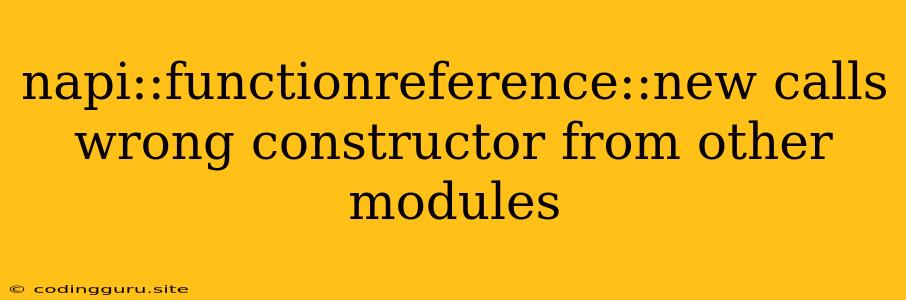 napi::functionreference::new calls wrong constructor from other modules

© codingguru.site